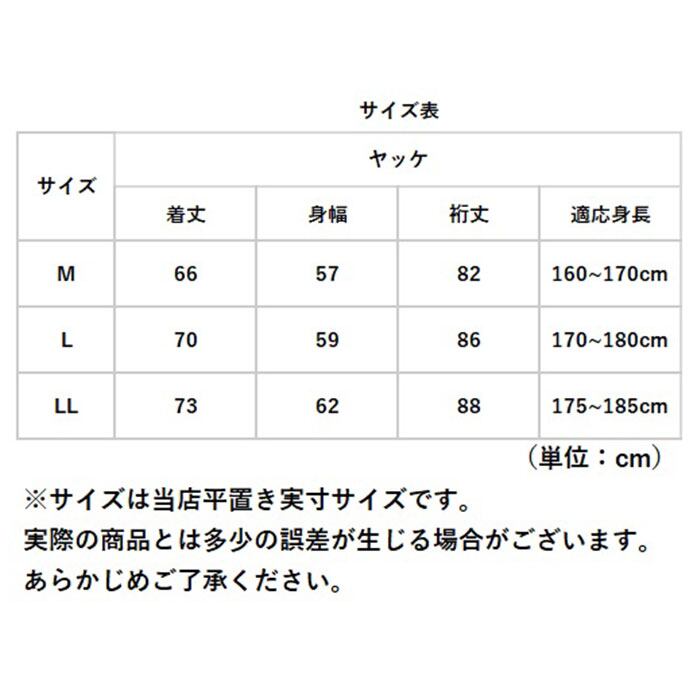 サイズ表

| サイズ | ヤッケ | | | |
|---|---|---|---|---|
| | 着丈 | 身幅 | 裄丈 | 適応身長 |
| M | 66 | 57 | 82 | 160~170cm |
| L | 70 | 59 | 86 | 170~180cm |
| LL | 73 | 62 | 88 | 175~185cm |

（単位：cm）

※サイズは当店平置き実寸サイズです。
実際の商品とは多少の誤差が生じる場合がございます。
あらかじめご了承ください。